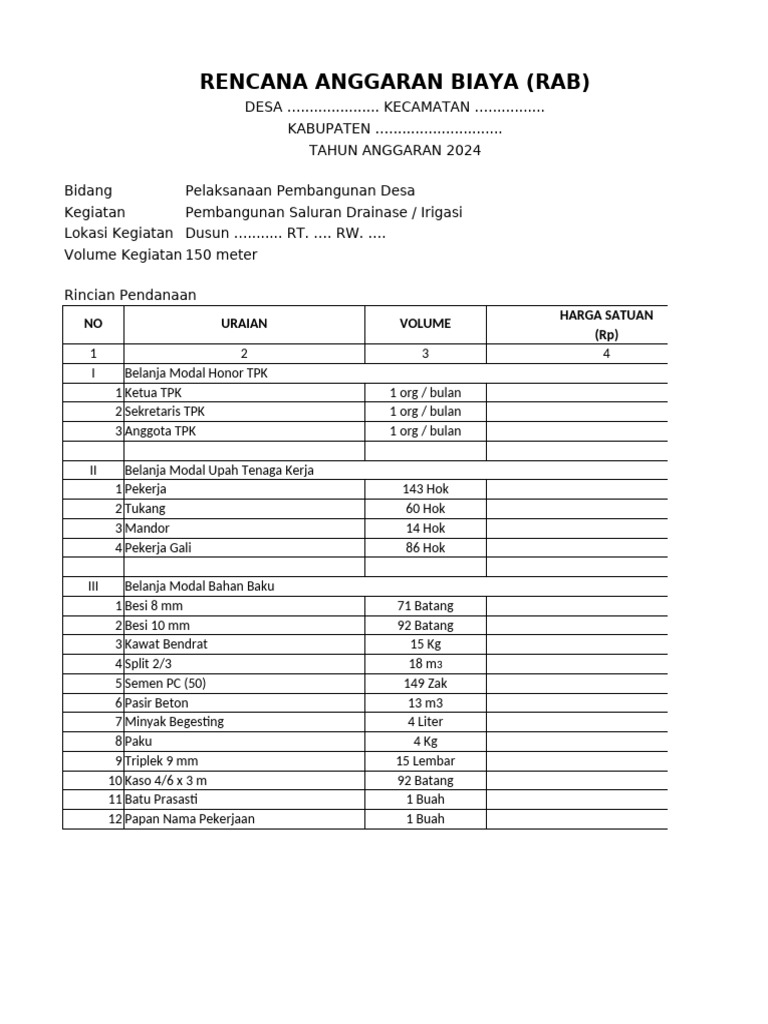 RENCANA ANGGARAN BIAYA (RAB)
DESA ..................... KECAMATAN ................
KABUPATEN .............................
TAHUN ANGGARAN 2024

Bidang Pelaksanaan Pembangunan Desa
Kegiatan Pembangunan Saluran Drainase / Irigasi
Lokasi Kegiatan Dusun ........... RT. .... RW. ....
Volume Kegiatan 150 meter

Rincian Pendanaan

| NO | URAIAN | VOLUME | HARGA SATUAN (Rp) |
|---|---|---|---|
| 1 | 2 | 3 | 4 |
| I | Belanja Modal Honor TPK | | |
| 1 | Ketua TPK | 1 org / bulan | |
| 2 | Sekretaris TPK | 1 org / bulan | |
| 3 | Anggota TPK | 1 org / bulan | |
| | | | |
| II | Belanja Modal Upah Tenaga Kerja | | |
| 1 | Pekerja | 143 Hok | |
| 2 | Tukang | 60 Hok | |
| 3 | Mandor | 14 Hok | |
| 4 | Pekerja Gali | 86 Hok | |
| | | | |
| III | Belanja Modal Bahan Baku | | |
| 1 | Besi 8 mm | 71 Batang | |
| 2 | Besi 10 mm | 92 Batang | |
| 3 | Kawat Bendrat | 15 Kg | |
| 4 | Split 2/3 | 18 m3 | |
| 5 | Semen PC (50) | 149 Zak | |
| 6 | Pasir Beton | 13 m3 | |
| 7 | Minyak Begesting | 4 Liter | |
| 8 | Paku | 4 Kg | |
| 9 | Triplek 9 mm | 15 Lembar | |
| 10 | Kaso 4/6 x 3 m | 92 Batang | |
| 11 | Batu Prasasti | 1 Buah | |
| 12 | Papan Nama Pekerjaan | 1 Buah | |